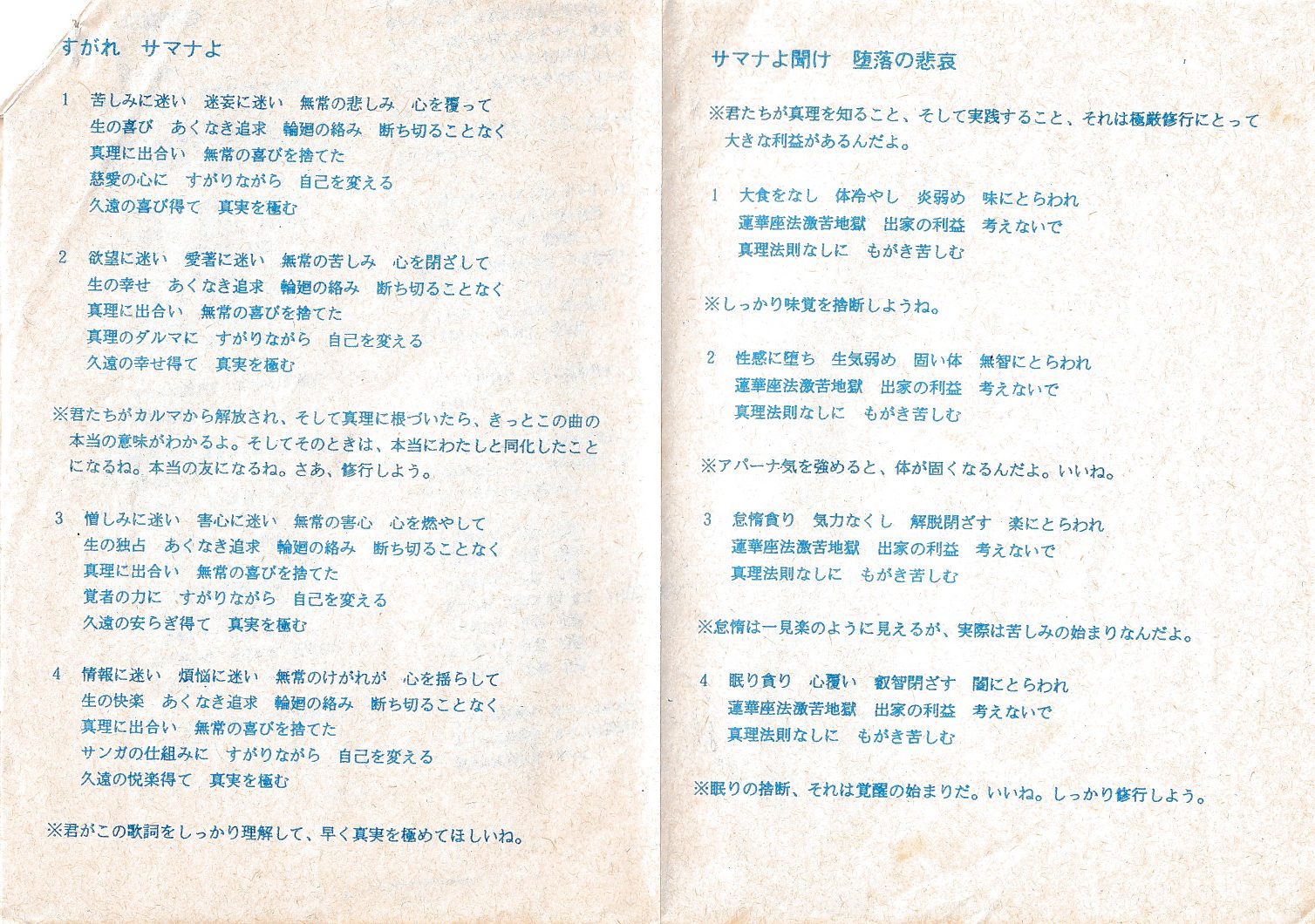 すがれ　サマナよ

1　苦しみに迷い　迷妄に迷い　無常の悲しみ　心を覆って
生の喜び　あくなき追求　輪廻の絡み　断ち切ることなく
真理に出合い　無常の喜びを捨てた
慈愛の心に　すがりながら　自己を変える
久遠の喜び得て　真実を極む

2　欲望に迷い　愛著に迷い　無常の苦しみ　心を閉ざして
生の幸せ　あくなき追求　輪廻の絡み　断ち切ることなく
真理に出合い　無常の喜びを捨てた
真理のダルマに　すがりながら　自己を変える
久遠の幸せ得て　真実を極む

※君たちがカルマから解放され、そして真理に根づいたら、きっとこの曲の本当の意味がわかるよ。そしてそのときは、本当にわたしと同化したことになるね。本当の友になるね。さあ、修行しよう。

3　憎しみに迷い　害心に迷い　無常の害心　心を燃やして
生の独占　あくなき追求　輪廻の絡み　断ち切ることなく
真理に出合い　無常の喜びを捨てた
覚者の力に　すがりながら　自己を変える
久遠の安らぎ得て　真実を極む

4　情報に迷い　煩悩に迷い　無常のけがれが　心を揺らして
生の快楽　あくなき追求　輪廻の絡み　断ち切ることなく
真理に出合い　無常の喜びを捨てた
サンガの仕組みに　すがりながら　自己を変える
久遠の悦楽得て　真実を極む

※君がこの歌詞をしっかり理解して、早く真実を極めてほしいね。

サマナよ聞け　堕落の悲哀

※君たちが真理を知ること、そして実践すること、それは極厳修行にとって大きな利益があるんだよ。

1　大食をなし　体冷やし　炎弱め　味にとらわれ
蓮華座法激苦地獄　出家の利益　考えないで
真理法則なしに　もがき苦しむ

※しっかり味覚を捨断しようね。

2　性感に堕ち　生気弱め　固い体　無智にとらわれ
蓮華座法激苦地獄　出家の利益　考えないで
真理法則なしに　もがき苦しむ

※アパーナ気を強めると、体が固くなるんだよ。いいね。

3　怠惰貪り　気力なくし　解脱閉ざす　楽にとらわれ
蓮華座法激苦地獄　出家の利益　考えないで
真理法則なしに　もがき苦しむ

※怠惰は一見楽のように見えるが、実際は苦しみの始まりなんだよ。

4　眠り貪り　心覆い　叡智閉ざす　闇にとらわれ
蓮華座法激苦地獄　出家の利益　考えないで
真理法則なしに　もがき苦しむ

※眠りの捨断、それは覚醒の始まりだ。いいね。しっかり修行しよう。